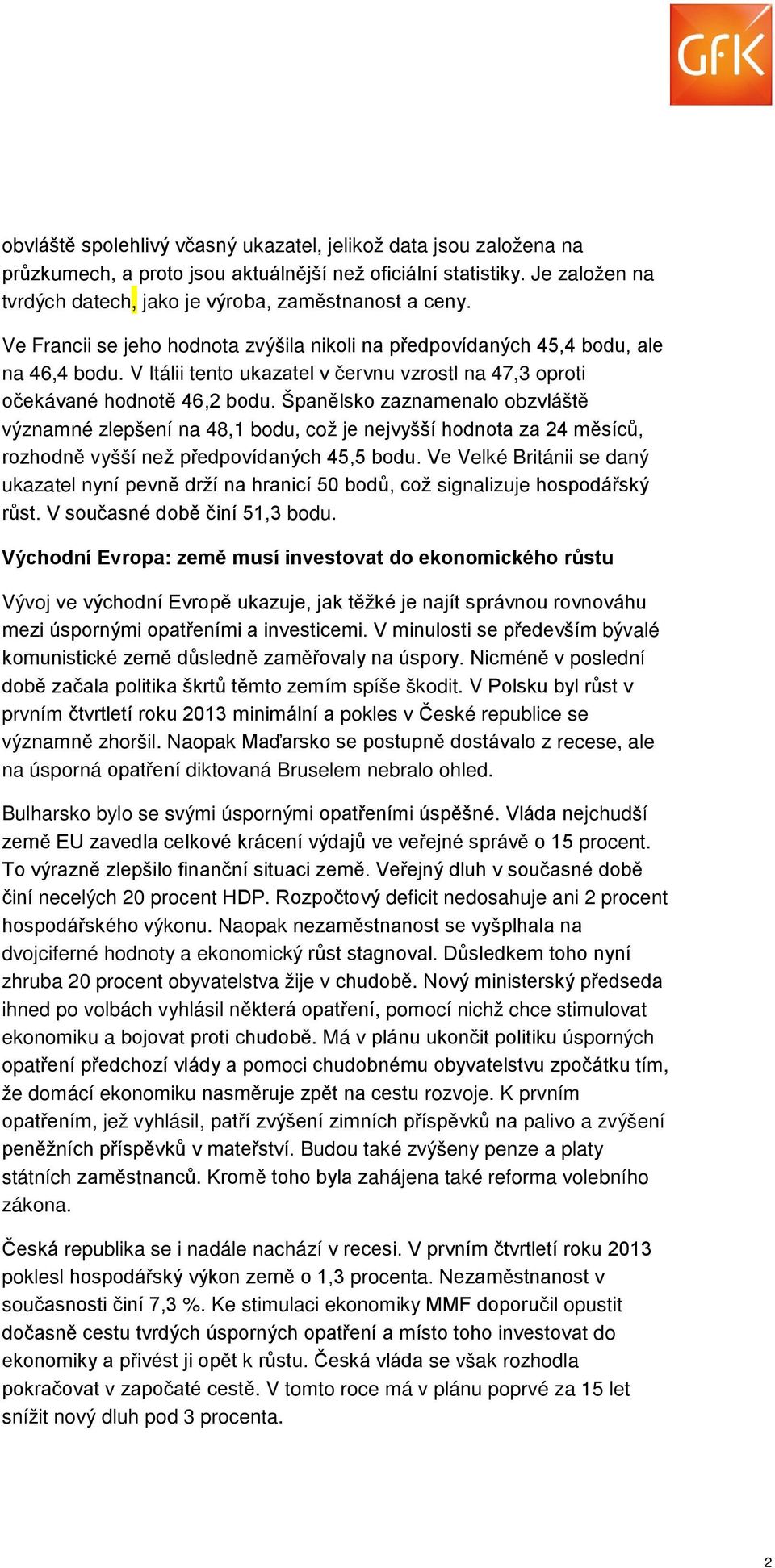 GfK

obvláště spolehlivý včasný ukazatel, jelikož data jsou založena na průzkumech, a proto jsou aktuálnější než oficiální statistiky. Je založen na tvrdých datech, jako je výroba, zaměstnanost a ceny.

Ve Francii se jeho hodnota zvýšila nikoli na předpovídaných 45,4 bodu, ale na 46,4 bodu. V Itálii tento ukazatel v červnu vzrostl na 47,3 oproti očekávané hodnotě 46,2 bodu. Španělsko zaznamenalo obzvláště významné zlepšení na 48,1 bodu, což je nejvyšší hodnota za 24 měsíců, rozhodně vyšší než předpovídaných 45,5 bodu. Ve Velké Británii se daný ukazatel nyní pevně drží na hranicí 50 bodů, což signalizuje hospodářský růst. V současné době činí 51,3 bodu.

Východní Evropa: země musí investovat do ekonomického růstu

Vývoj ve východní Evropě ukazuje, jak těžké je najít správnou rovnováhu mezi úspornými opatřeními a investicemi. V minulosti se především bývalé komunistické země důsledně zaměřovaly na úspory. Nicméně v poslední době začala politika škrtů těmto zemím spíše škodit. V Polsku byl růst v prvním čtvrtletí roku 2013 minimální a pokles v České republice se významně zhoršil. Naopak Maďarsko se postupně dostávalo z recese, ale na úsporná opatření diktovaná Bruselem nebralo ohled.

Bulharsko bylo se svými úspornými opatřeními úspěšné. Vláda nejchudší země EU zavedla celkové krácení výdajů ve veřejné správě o 15 procent. To výrazně zlepšilo finanční situaci země. Veřejný dluh v současné době činí necelých 20 procent HDP. Rozpočtový deficit nedosahuje ani 2 procent hospodářského výkonu. Naopak nezaměstnanost se vyšplhala na dvojciferné hodnoty a ekonomický růst stagnoval. Důsledkem toho nyní zhruba 20 procent obyvatelstva žije v chudobě. Nový ministerský předseda ihned po volbách vyhlásil některá opatření, pomocí nichž chce stimulovat ekonomiku a bojovat proti chudobě. Má v plánu ukončit politiku úsporných opatření předchozí vlády a pomoci chudobnému obyvatelstvu zpočátku tím, že domácí ekonomiku nasměruje zpět na cestu rozvoje. K prvním opatřením, jež vyhlásil, patří zvýšení zimních příspěvků na palivo a zvýšení peněžních příspěvků v mateřství. Budou také zvýšeny penze a platy státních zaměstnanců. Kromě toho byla zahájena také reforma volebního zákona.

Česká republika se i nadále nachází v recesi. V prvním čtvrtletí roku 2013 poklesl hospodářský výkon země o 1,3 procenta. Nezaměstnanost v současnosti činí 7,3 %. Ke stimulaci ekonomiky MMF doporučil opustit dočasně cestu tvrdých úsporných opatření a místo toho investovat do ekonomiky a přivést ji opět k růstu. Česká vláda se však rozhodla pokračovat v započaté cestě. V tomto roce má v plánu poprvé za 15 let snížit nový dluh pod 3 procenta.

2